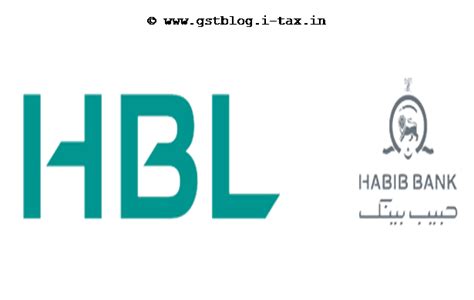 © www.gstblog.i-tax.in

HBL

HABIB BANK
حبیب بینک